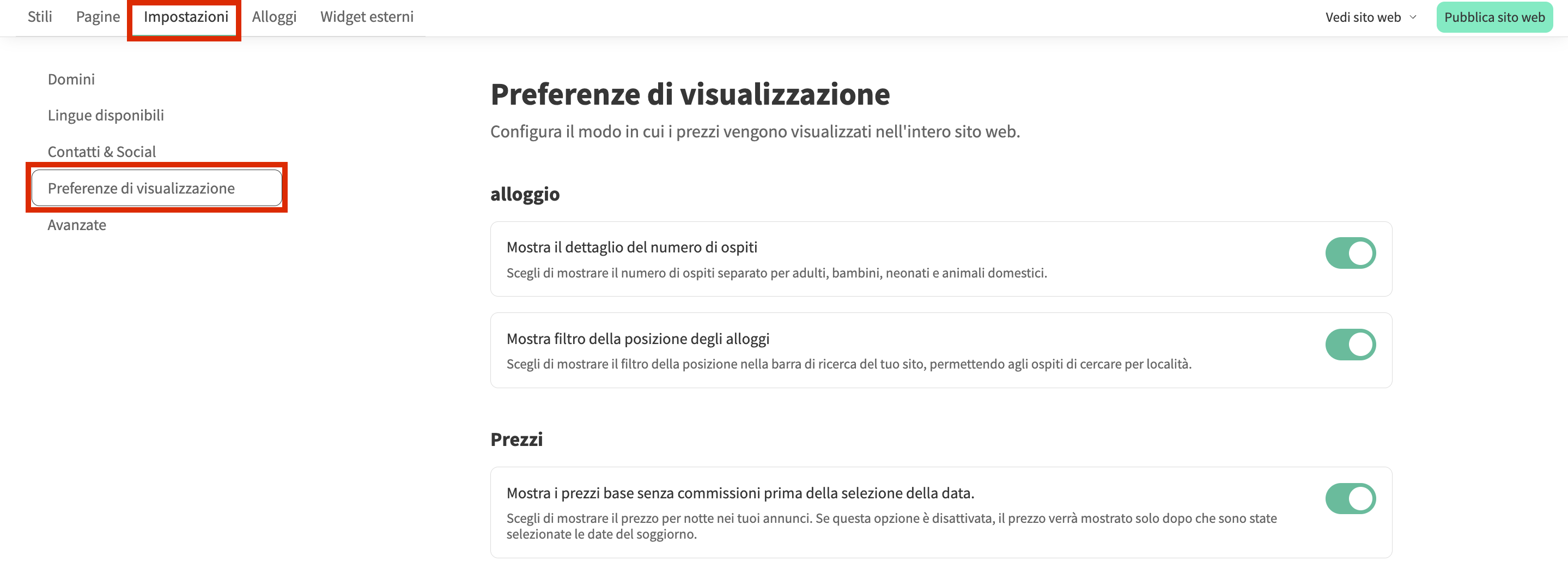 Stili Pagine Impostazioni Alloggi Widget esterni

Vedi sito web

Pubblica sito web

Domini

Lingue disponibili

Contatti & Social

Preferenze di visualizzazione

Avanzate

Preferenze di visualizzazione

Configura il modo in cui i prezzi vengono visualizzati nell'intero sito web.

alloggio

Mostra il dettaglio del numero di ospiti

Scegli di mostrare il numero di ospiti separato per adulti, bambini, neonati e animali domestici.

Mostra filtro della posizione degli alloggi

Scegli di mostrare il filtro della posizione nella barra di ricerca del tuo sito, permettendo agli ospiti di cercare per località.

Prezzi

Mostra i prezzi base senza commissioni prima della selezione della data.

Scegli di mostrare il prezzo per notte nei tuoi annunci. Se questa opzione è disattivata, il prezzo verrà mostrato solo dopo che sono state selezionate le date del soggiorno.